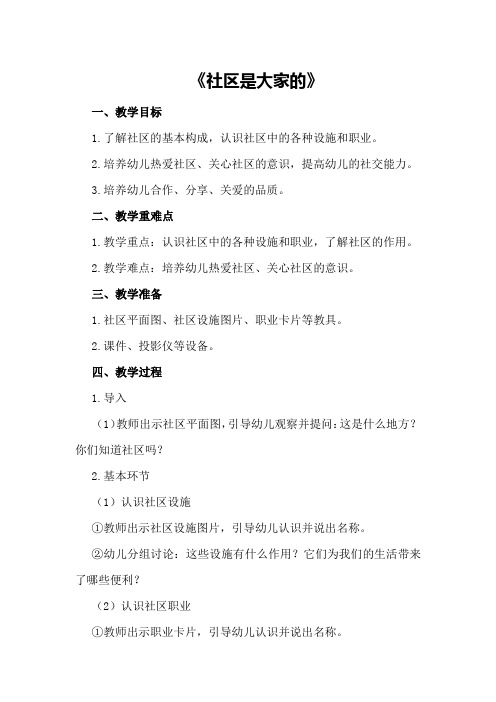 《社区是大家的》

一、教学目标

1.了解社区的基本构成，认识社区中的各种设施和职业。

2.培养幼儿热爱社区、关心社区的意识，提高幼儿的社交能力。

3.培养幼儿合作、分享、关爱的品质。

二、教学重难点

1.教学重点：认识社区中的各种设施和职业，了解社区的作用。

2.教学难点：培养幼儿热爱社区、关心社区的意识。

三、教学准备

1.社区平面图、社区设施图片、职业卡片等教具。

2.课件、投影仪等设备。

四、教学过程

1.导入

（1）教师出示社区平面图，引导幼儿观察并提问：这是什么地方？你们知道社区吗？

2.基本环节

（1）认识社区设施

①教师出示社区设施图片，引导幼儿认识并说出名称。

②幼儿分组讨论：这些设施有什么作用？它们为我们的生活带来了哪些便利？

（2）认识社区职业

①教师出示职业卡片，引导幼儿认识并说出名称。